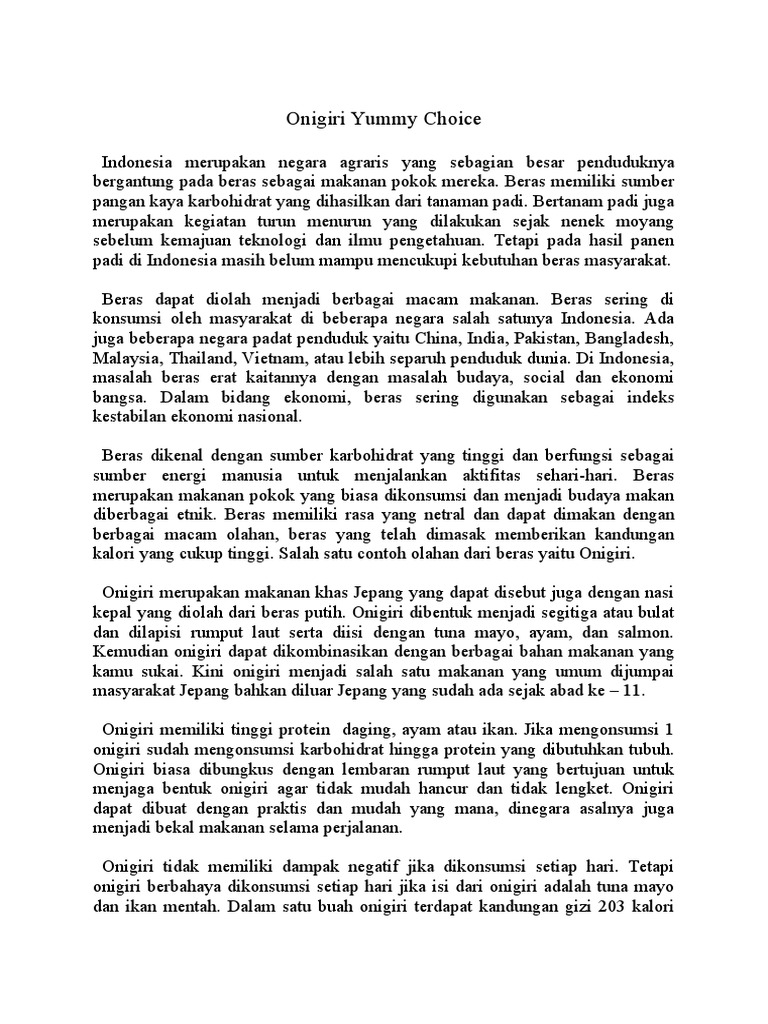 Onigiri Yummy Choice

Indonesia merupakan negara agraris yang sebagian besar penduduknya bergantung pada beras sebagai makanan pokok mereka. Beras memiliki sumber pangan kaya karbohidrat yang dihasilkan dari tanaman padi. Bertanam padi juga merupakan kegiatan turun menurun yang dilakukan sejak nenek moyang sebelum kemajuan teknologi dan ilmu pengetahuan. Tetapi pada hasil panen padi di Indonesia masih belum mampu mencukupi kebutuhan beras masyarakat.

Beras dapat diolah menjadi berbagai macam makanan. Beras sering di konsumsi oleh masyarakat di beberapa negara salah satunya Indonesia. Ada juga beberapa negara padat penduduk yaitu China, India, Pakistan, Bangladesh, Malaysia, Thailand, Vietnam, atau lebih separuh penduduk dunia. Di Indonesia, masalah beras erat kaitannya dengan masalah budaya, social dan ekonomi bangsa. Dalam bidang ekonomi, beras sering digunakan sebagai indeks kestabilan ekonomi nasional.

Beras dikenal dengan sumber karbohidrat yang tinggi dan berfungsi sebagai sumber energi manusia untuk menjalankan aktifitas sehari-hari. Beras merupakan makanan pokok yang biasa dikonsumsi dan menjadi budaya makan diberbagai etnik. Beras memiliki rasa yang netral dan dapat dimakan dengan berbagai macam olahan, beras yang telah dimasak memberikan kandungan kalori yang cukup tinggi. Salah satu contoh olahan dari beras yaitu Onigiri.

Onigiri merupakan makanan khas Jepang yang dapat disebut juga dengan nasi kepal yang diolah dari beras putih. Onigiri dibentuk menjadi segitiga atau bulat dan dilapisi rumput laut serta diisi dengan tuna mayo, ayam, dan salmon. Kemudian onigiri dapat dikombinasikan dengan berbagai bahan makanan yang kamu sukai. Kini onigiri menjadi salah satu makanan yang umum dijumpai masyarakat Jepang bahkan diluar Jepang yang sudah ada sejak abad ke – 11.

Onigiri memiliki tinggi protein daging, ayam atau ikan. Jika mengonsumsi 1 onigiri sudah mengonsumsi karbohidrat hingga protein yang dibutuhkan tubuh. Onigiri biasa dibungkus dengan lembaran rumput laut yang bertujuan untuk menjaga bentuk onigiri agar tidak mudah hancur dan tidak lengket. Onigiri dapat dibuat dengan praktis dan mudah yang mana, dinegara asalnya juga menjadi bekal makanan selama perjalanan.

Onigiri tidak memiliki dampak negatif jika dikonsumsi setiap hari. Tetapi onigiri berbahaya dikonsumsi setiap hari jika isi dari onigiri adalah tuna mayo dan ikan mentah. Dalam satu buah onigiri terdapat kandungan gizi 203 kalori